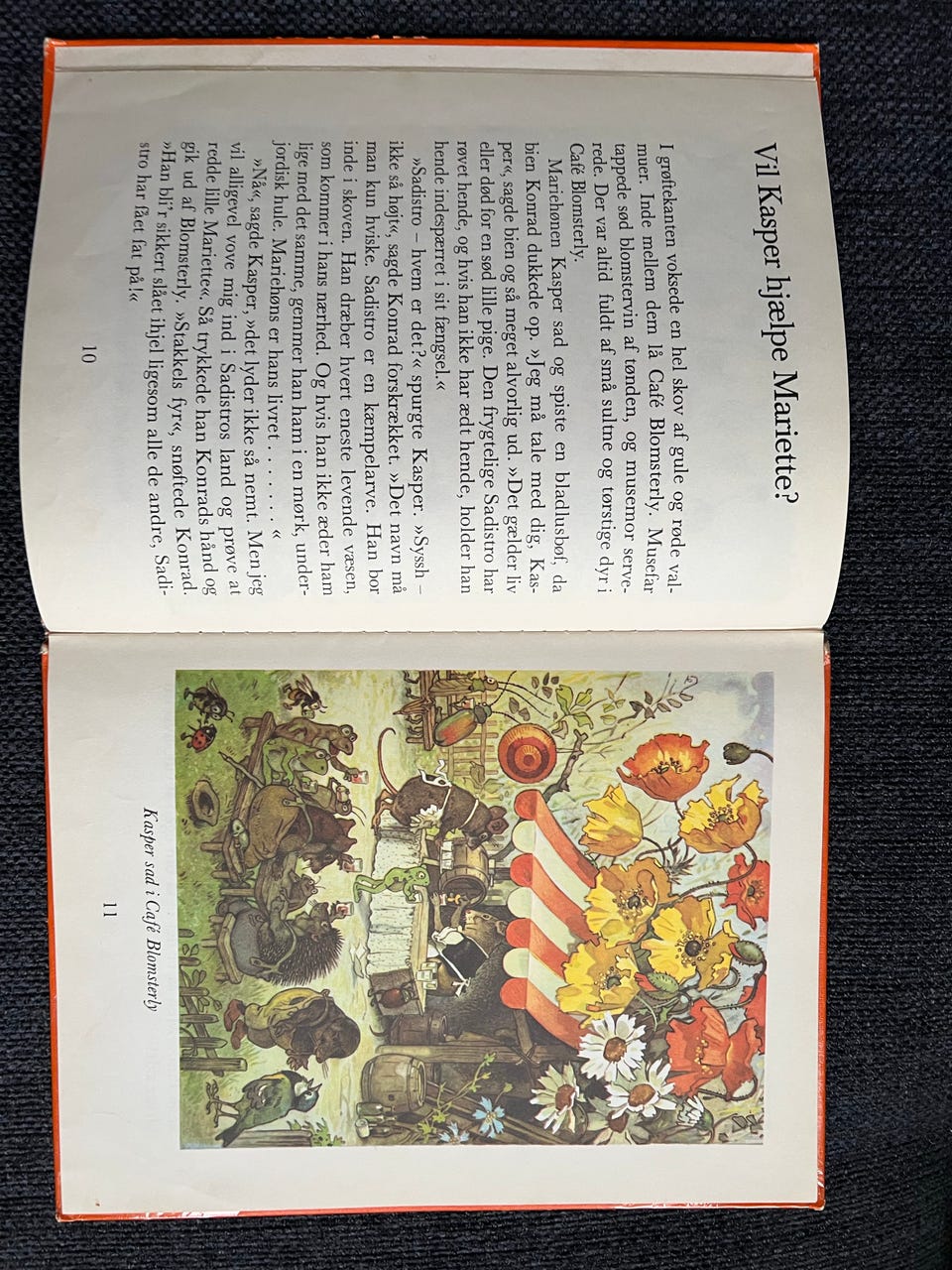 Vil Kasper hjælpe Mariette?

I grøftekanten voksede en hel skov af gule og røde valmuer. Inde mellem dem lå Café Blomsterly. Musefar tappede sød blomstervin af tønden, og musemor serverede. Der var altid fuldt af små sultne og tørstige dyr i Café Blomsterly.

Mariehønen Kasper sad og spiste en bladlusbøf, da bien Konrad dukkede op. »Jeg må tale med dig, Kasper«, sagde bien og så meget alvorlig ud. »Det gælder liv eller død for en sød lille pige. Den frygtelige Sadistro har røvet hende, og hvis han ikke har ædt hende, holder han hende indespærret i sit fængsel.«

»Sadistro – hvem er det?« spurgte Kasper. »Syssh – ikke så højt«, sagde Konrad forskrækket. »Det navn må man kun hviske. Sadistro er en kæmpelarve. Han bor inde i skoven. Han dræber hvert eneste levende væsen, som kommer i hans nærhed. Og hvis han ikke æder ham lige med det samme, gemmer han ham i en mørk, underjordisk hule. Mariehøns er hans livret . . . . . . «

»Nå«, sagde Kasper, »det lyder ikke så nemt. Men jeg vil alligevel vove mig ind i Sadistros land og prøve at redde lille Mariette«. Så trykkede han Konrads hånd og gik ud af Blomsterly. »Stakkels fyr«, snøftede Konrad. »Han bli'r sikkert slået ihjel ligesom alle de andre, Sadistro har fået fat på.«

10

Kasper sad i Café Blomsterly

11